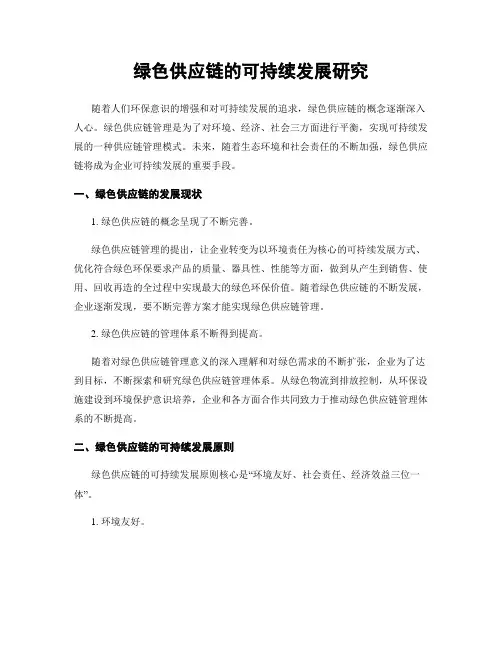 绿色供应链的可持续发展研究

随着人们环保意识的增强和对可持续发展的追求，绿色供应链的概念逐渐深入人心。绿色供应链管理是为了对环境、经济、社会三方面进行平衡，实现可持续发展的一种供应链管理模式。未来，随着生态环境和社会责任的不断加强，绿色供应链将成为企业可持续发展的重要手段。

一、绿色供应链的发展现状

1. 绿色供应链的概念呈现了不断完善。

绿色供应链管理的提出，让企业转变为以环境责任为核心的可持续发展方式、优化符合绿色环保要求产品的质量、器具性、性能等方面，做到从产生到销售、使用、回收再造的全过程中实现最大的绿色环保价值。随着绿色供应链的不断发展，企业逐渐发现，要不断完善方案才能实现绿色供应链管理。

2. 绿色供应链的管理体系不断得到提高。

随着对绿色供应链管理意义的深入理解和对绿色需求的不断扩张，企业为了达到目标，不断探索和研究绿色供应链管理体系。从绿色物流到排放控制，从环保设施建设到环境保护意识培养，企业和各方面合作共同致力于推动绿色供应链管理体系的不断提高。

二、绿色供应链的可持续发展原则

绿色供应链的可持续发展原则核心是“环境友好、社会责任、经济效益三位一体”。

1. 环境友好。